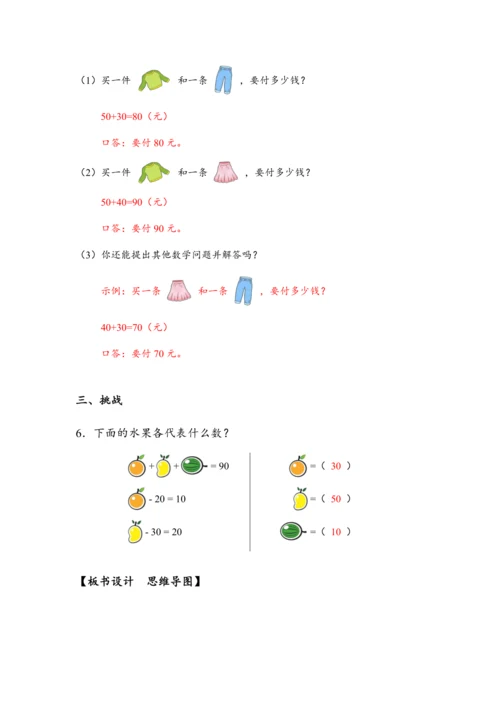 （1）买一件 和一条 ，要付多少钱？

50+30=80（元）

口答：要付 80 元。

（2）买一件 和一条 ，要付多少钱？

50+40=90（元）

口答：要付 90 元。

（3）你还能提出其他数学问题并解答吗？

示例：买一条 和一条 ，要付多少钱？

40+30=70（元）

口答：要付 70 元。

三、挑战

6. 下面的水果各代表什么数？

+ + = 90

- 20 = 10

- 30 = 20

=（ 30 ）

=（ 50 ）

=（ 10 ）

【板书设计 思维导图】